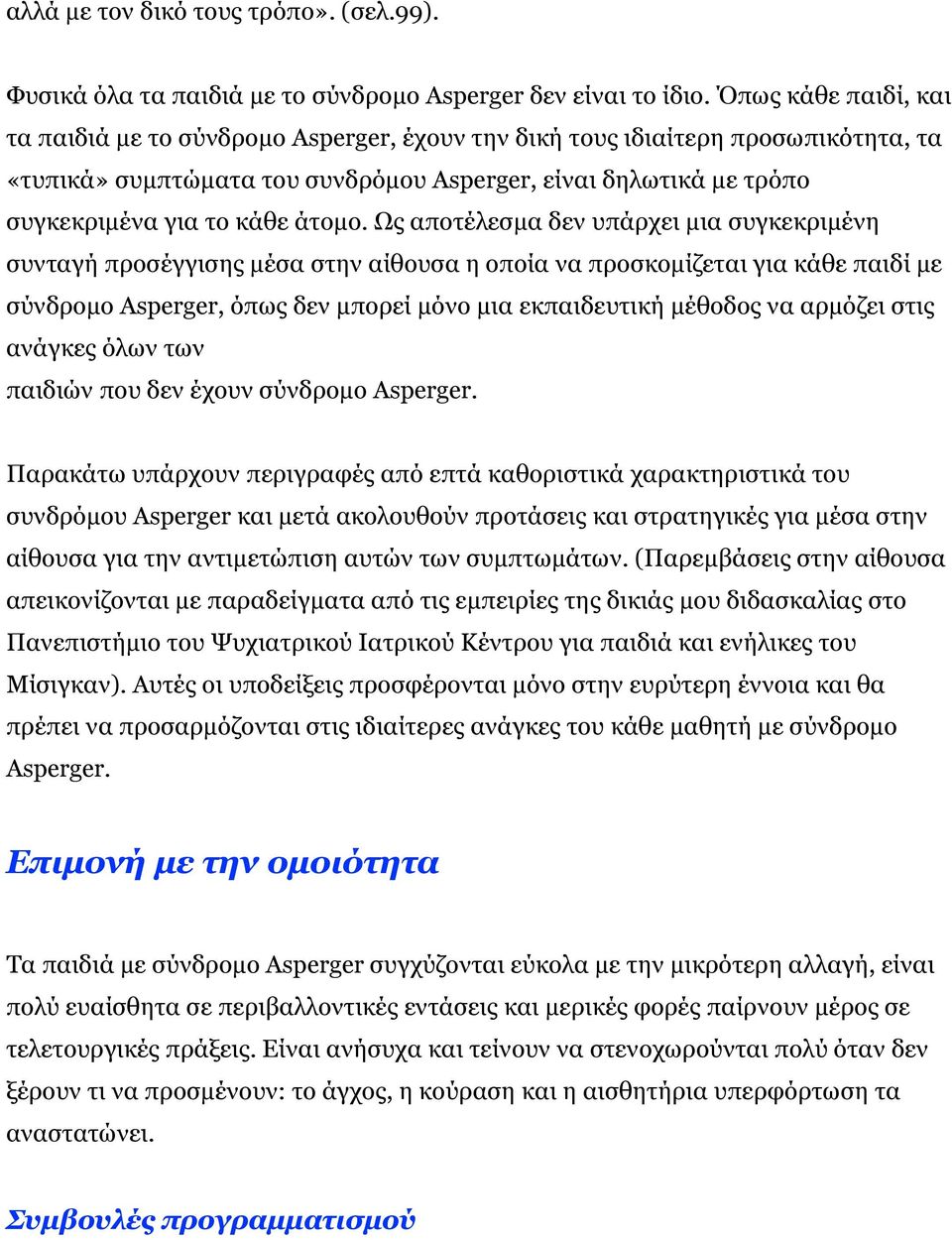 αλλά με τον δικό τους τρόπο». (σελ.99).

Φυσικά όλα τα παιδιά με το σύνδρομο Asperger δεν είναι το ίδιο. Όπως κάθε παιδί, και τα παιδιά με το σύνδρομο Asperger, έχουν την δική τους ιδιαίτερη προσωπικότητα, τα «τυπικά» συμπτώματα του συνδρόμου Asperger, είναι δηλωτικά με τρόπο συγκεκριμένα για το κάθε άτομο. Ως αποτέλεσμα δεν υπάρχει μια συγκεκριμένη συνταγή προσέγγισης μέσα στην αίθουσα η οποία να προσκομίζεται για κάθε παιδί με σύνδρομο Asperger, όπως δεν μπορεί μόνο μια εκπαιδευτική μέθοδος να αρμόζει στις ανάγκες όλων των
παιδιών που δεν έχουν σύνδρομο Asperger.

Παρακάτω υπάρχουν περιγραφές από επτά καθοριστικά χαρακτηριστικά του συνδρόμου Asperger και μετά ακολουθούν προτάσεις και στρατηγικές για μέσα στην αίθουσα για την αντιμετώπιση αυτών των συμπτωμάτων. (Παρεμβάσεις στην αίθουσα απεικονίζονται με παραδείγματα από τις εμπειρίες της δικιάς μου διδασκαλίας στο Πανεπιστήμιο του Ψυχιατρικού Ιατρικού Κέντρου για παιδιά και ενήλικες του Μίσιγκαν). Αυτές οι υποδείξεις προσφέρονται μόνο στην ευρύτερη έννοια και θα πρέπει να προσαρμόζονται στις ιδιαίτερες ανάγκες του κάθε μαθητή με σύνδρομο Asperger.

Επιμονή με την ομοιότητα

Τα παιδιά με σύνδρομο Asperger συγχύζονται εύκολα με την μικρότερη αλλαγή, είναι πολύ ευαίσθητα σε περιβαλλοντικές εντάσεις και μερικές φορές παίρνουν μέρος σε τελετουργικές πράξεις. Είναι ανήσυχα και τείνουν να στενοχωρούνται πολύ όταν δεν ξέρουν τι να προσμένουν: το άγχος, η κούραση και η αισθητήρια υπερφόρτωση τα αναστατώνει.

Συμβουλές προγραμματισμού